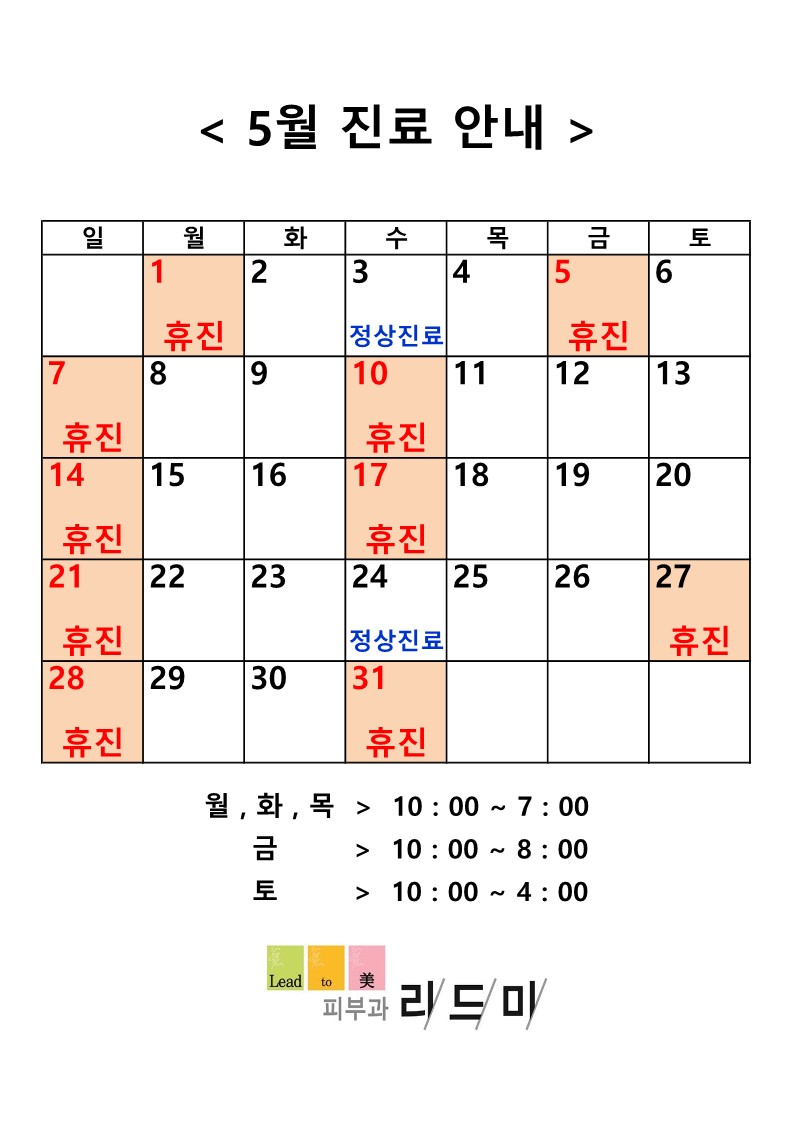 < 5월 진료 안내 >

| 일 | 월 | 화 | 수 | 목 | 금 | 토 |
|---|---|---|---|---|---|---|
| | 1 휴진 | 2 | 3 정상진료 | 4 | 5 휴진 | 6 |
| 7 휴진 | 8 | 9 | 10 휴진 | 11 | 12 | 13 |
| 14 휴진 | 15 | 16 | 17 휴진 | 18 | 19 | 20 |
| 21 휴진 | 22 | 23 | 24 정상진료 | 25 | 26 | 27 휴진 |
| 28 휴진 | 29 | 30 | 31 휴진 | | | |

월 , 화 , 목 > 10 : 00 ~ 7 : 00
금 > 10 : 00 ~ 8 : 00
토 > 10 : 00 ~ 4 : 00

Lead to 美
피부과 리드미